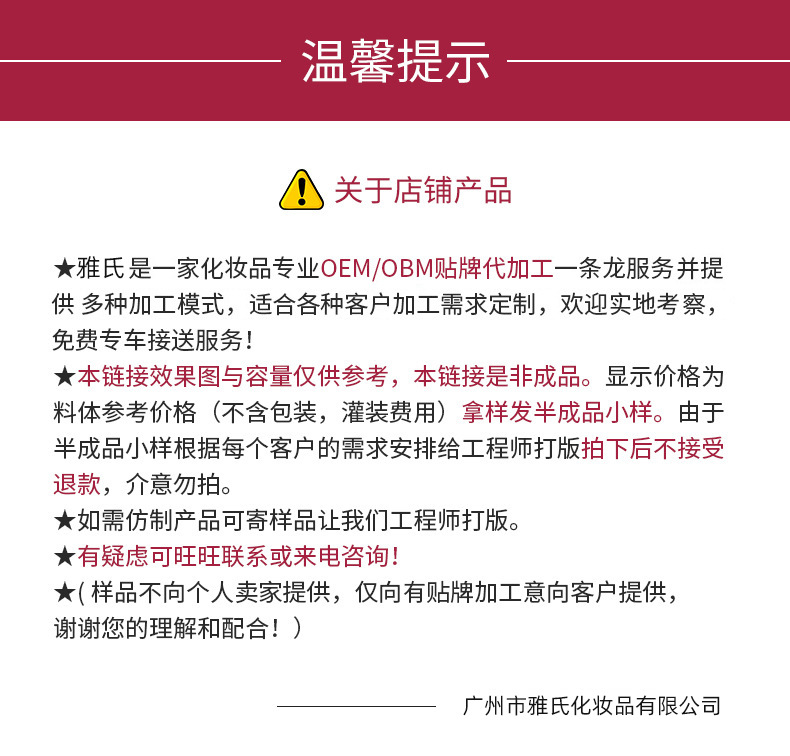 温馨提示

关于店铺产品

★雅氏是一家化妆品专业OEM/OBM贴牌代加工一条龙服务并提供 多种加工模式，适合各种客户加工需求定制，欢迎实地考察，免费专车接送服务！
★本链接效果图与容量仅供参考，本链接是非成品。显示价格为料体参考价格（不含包装，灌装费用）拿样发半成品小样。由于半成品小样根据每个客户的需求安排给工程师打版拍下后不接受退款，介意勿拍。
★如需仿制产品可寄样品让我们工程师打版。
★有疑虑可旺旺联系或来电咨询！
★( 样品不向个人卖家提供，仅向有贴牌加工意向客户提供，谢谢您的理解和配合！）

广州市雅氏化妆品有限公司